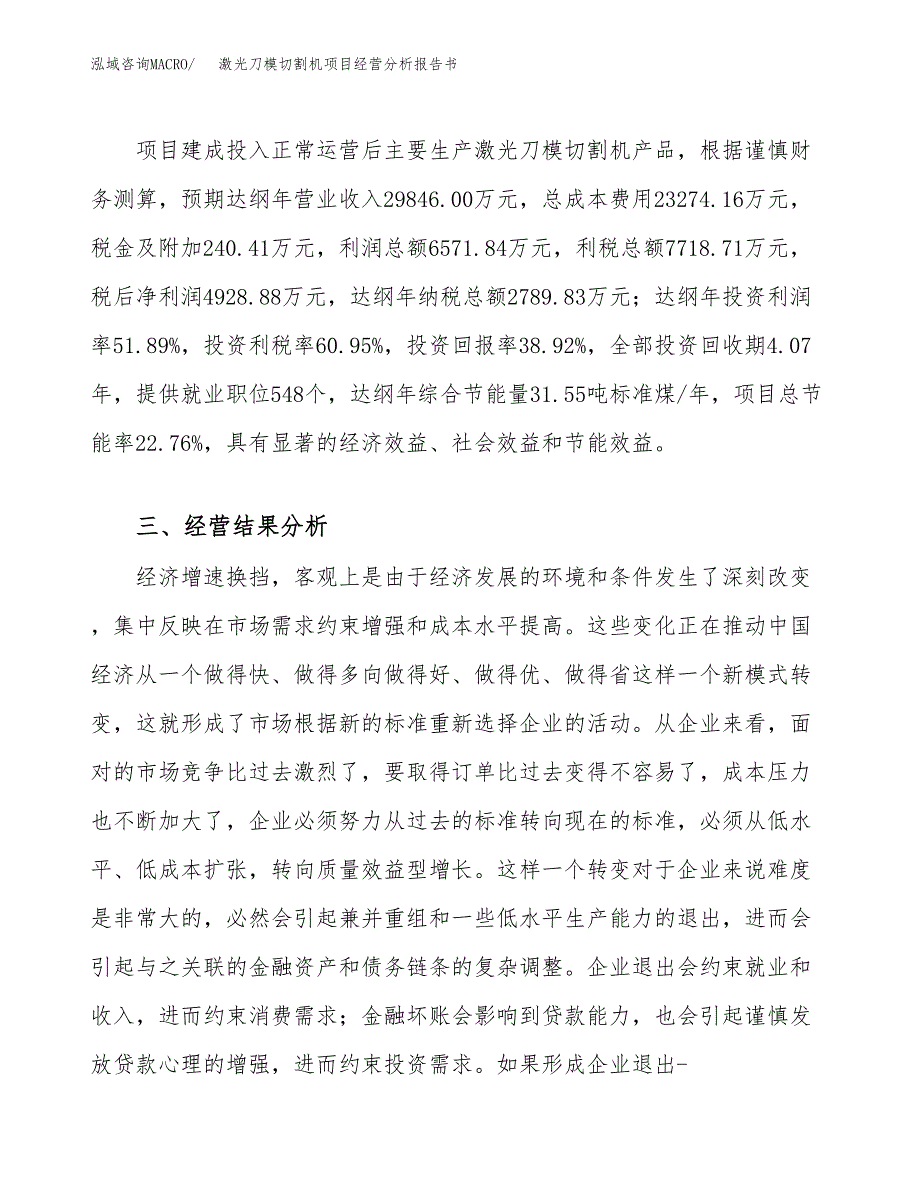 泓域咨询MACRO/　激光刀模切割机项目经营分析报告书

项目建成投入正常运营后主要生产激光刀模切割机产品，根据谨慎财务测算，预期达纲年营业收入29846.00万元，总成本费用23274.16万元，税金及附加240.41万元，利润总额6571.84万元，利税总额7718.71万元，税后净利润4928.88万元，达纲年纳税总额2789.83万元；达纲年投资利润率51.89%，投资利税率60.95%，投资回报率38.92%，全部投资回收期4.07年，提供就业职位548个，达纲年综合节能量31.55吨标准煤/年，项目总节能率22.76%，具有显著的经济效益、社会效益和节能效益。

三、经营结果分析

经济增速换挡，客观上是由于经济发展的环境和条件发生了深刻改变，集中反映在市场需求约束增强和成本水平提高。这些变化正在推动中国经济从一个做得快、做得多向做得好、做得优、做得省这样一个新模式转变，这就形成了市场根据新的标准重新选择企业的活动。从企业来看，面对的市场竞争比过去激烈了，要取得订单比过去变得不容易了，成本压力也不断加大了，企业必须努力从过去的标准转向现在的标准，必须从低水平、低成本扩张，转向质量效益型增长。这样一个转变对于企业来说难度是非常大的，必然会引起兼并重组和一些低水平生产能力的退出，进而会引起与之关联的金融资产和债务链条的复杂调整。企业退出会约束就业和收入，进而约束消费需求；金融坏账会影响到贷款能力，也会引起谨慎发放贷款心理的增强，进而约束投资需求。如果形成企业退出-